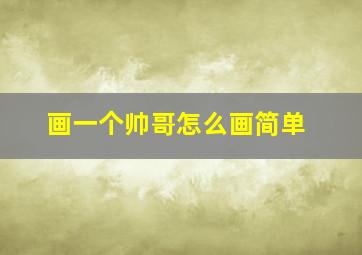 画一个帅哥怎么画简单